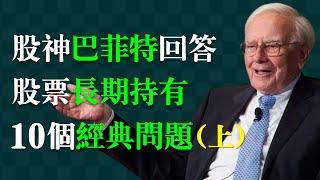 股神巴菲特回答
股票長期持有
10個經典問題（上）